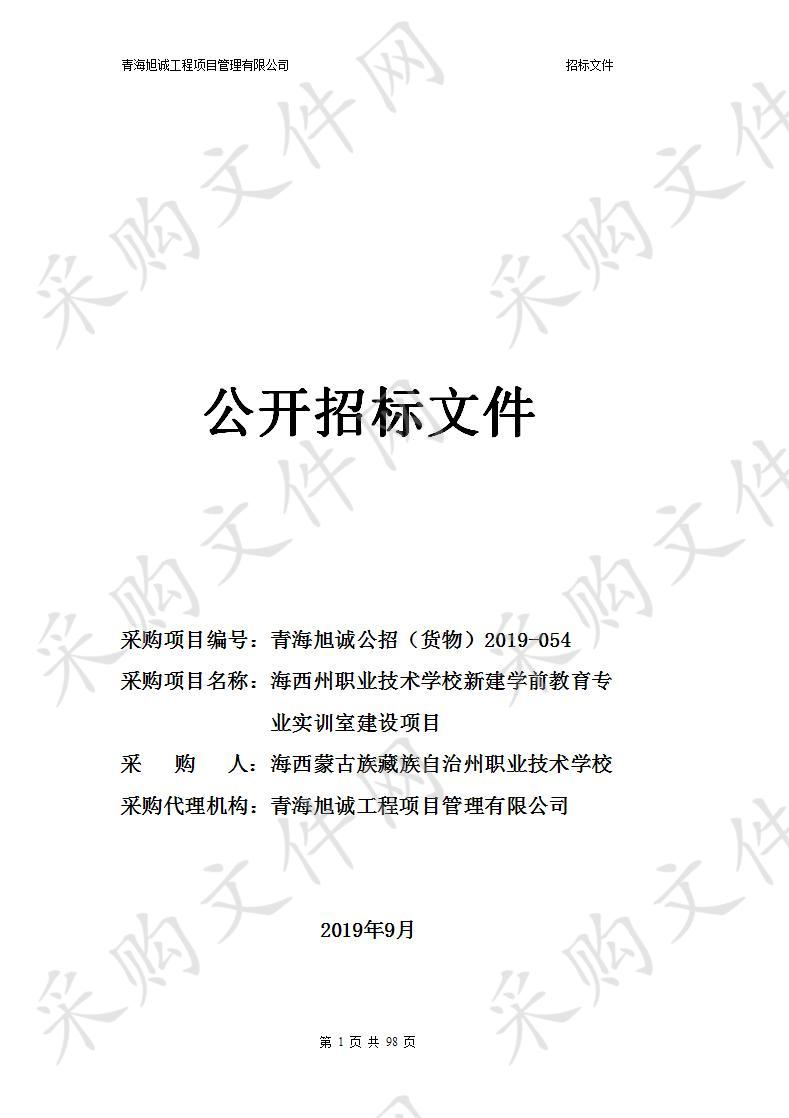 青海旭诚工程项目管理有限公司 招标文件

采购文件网

公开招标文件

采购项目编号：青海旭诚公招（货物）2019-054
采购项目名称：海西州职业技术学校新建学前教育专业实训室建设项目
采 购 人：海西蒙古族藏族自治州职业技术学校
采购代理机构：青海旭诚工程项目管理有限公司

2019年9月

第 1 页 共 98 页